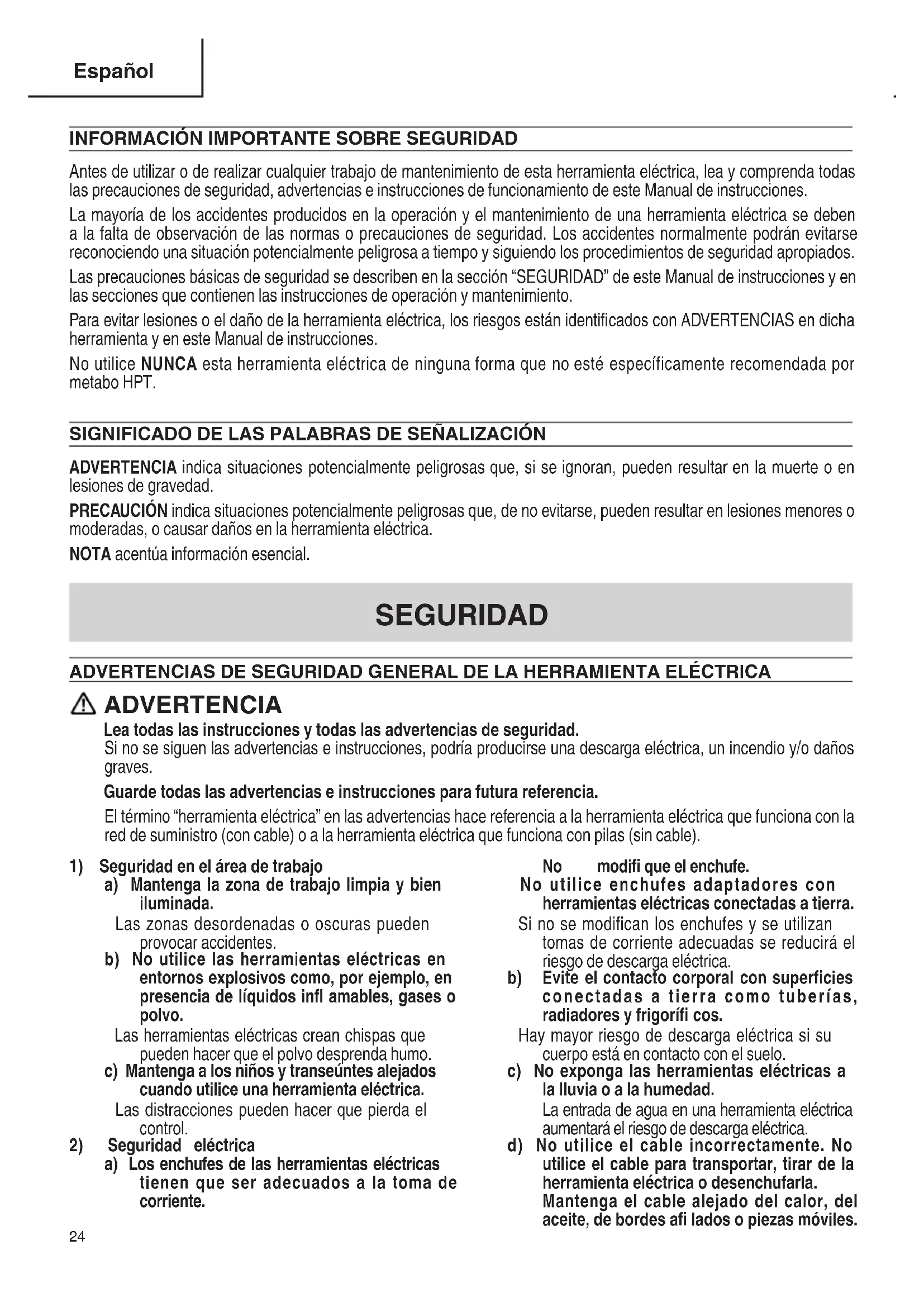 Español

INFORMACIÓN IMPORTANTE SOBRE SEGURIDAD

Antes de utilizar o de realizar cualquier trabajo de mantenimiento de esta herramienta eléctrica, lea y comprenda todas las precauciones de seguridad, advertencias e instrucciones de funcionamiento de este Manual de instrucciones.

La mayoría de los accidentes producidos en la operación y el mantenimiento de una herramienta eléctrica se deben a la falta de observación de las normas o precauciones de seguridad. Los accidentes normalmente podrán evitarse reconociendo una situación potencialmente peligrosa a tiempo y siguiendo los procedimientos de seguridad apropiados.

Las precauciones básicas de seguridad se describen en la sección "SEGURIDAD" de este Manual de instrucciones y en las secciones que contienen las instrucciones de operación y mantenimiento.

Para evitar lesiones o el daño de la herramienta eléctrica, los riesgos están identificados con ADVERTENCIAS en dicha herramienta y en este Manual de instrucciones.

No utilice NUNCA esta herramienta eléctrica de ninguna forma que no esté específicamente recomendada por metabo HPT.

SIGNIFICADO DE LAS PALABRAS DE SEÑALIZACIÓN

ADVERTENCIA indica situaciones potencialmente peligrosas que, si se ignoran, pueden resultar en la muerte o en lesiones de gravedad.

PRECAUCIÓN indica situaciones potencialmente peligrosas que, de no evitarse, pueden resultar en lesiones menores o moderadas, o causar daños en la herramienta eléctrica.

NOTA acentúa información esencial.

SEGURIDAD

ADVERTENCIAS DE SEGURIDAD GENERAL DE LA HERRAMIENTA ELÉCTRICA

ADVERTENCIA

Lea todas las instrucciones y todas las advertencias de seguridad.
Si no se siguen las advertencias e instrucciones, podría producirse una descarga eléctrica, un incendio y/o daños graves.

Guarde todas las advertencias e instrucciones para futura referencia.

El término "herramienta eléctrica" en las advertencias hace referencia a la herramienta eléctrica que funciona con la red de suministro (con cable) o a la herramienta eléctrica que funciona con pilas (sin cable).

1) Seguridad en el área de trabajo
a) Mantenga la zona de trabajo limpia y bien iluminada.
Las zonas desordenadas o oscuras pueden provocar accidentes.
b) No utilice las herramientas eléctricas en entornos explosivos como, por ejemplo, en presencia de líquidos infl amables, gases o polvo.
Las herramientas eléctricas crean chispas que pueden hacer que el polvo desprenda humo.
c) Mantenga a los niños y transeúntes alejados cuando utilice una herramienta eléctrica.
Las distracciones pueden hacer que pierda el control.
2) Seguridad eléctrica
a) Los enchufes de las herramientas eléctricas tienen que ser adecuados a la toma de corriente.
No modifi que el enchufe.
No utilice enchufes adaptadores con herramientas eléctricas conectadas a tierra.
Si no se modifican los enchufes y se utilizan tomas de corriente adecuadas se reducirá el riesgo de descarga eléctrica.
b) Evite el contacto corporal con superficies conectadas a tierra como tuberías, radiadores y frigorífi cos.
Hay mayor riesgo de descarga eléctrica si su cuerpo está en contacto con el suelo.
c) No exponga las herramientas eléctricas a la lluvia o a la humedad.
La entrada de agua en una herramienta eléctrica aumentará el riesgo de descarga eléctrica.
d) No utilice el cable incorrectamente. No utilice el cable para transportar, tirar de la herramienta eléctrica o desenchufarla. Mantenga el cable alejado del calor, del aceite, de bordes afi lados o piezas móviles.

24